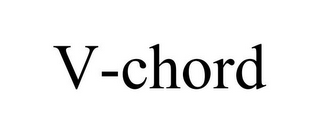 V-chord